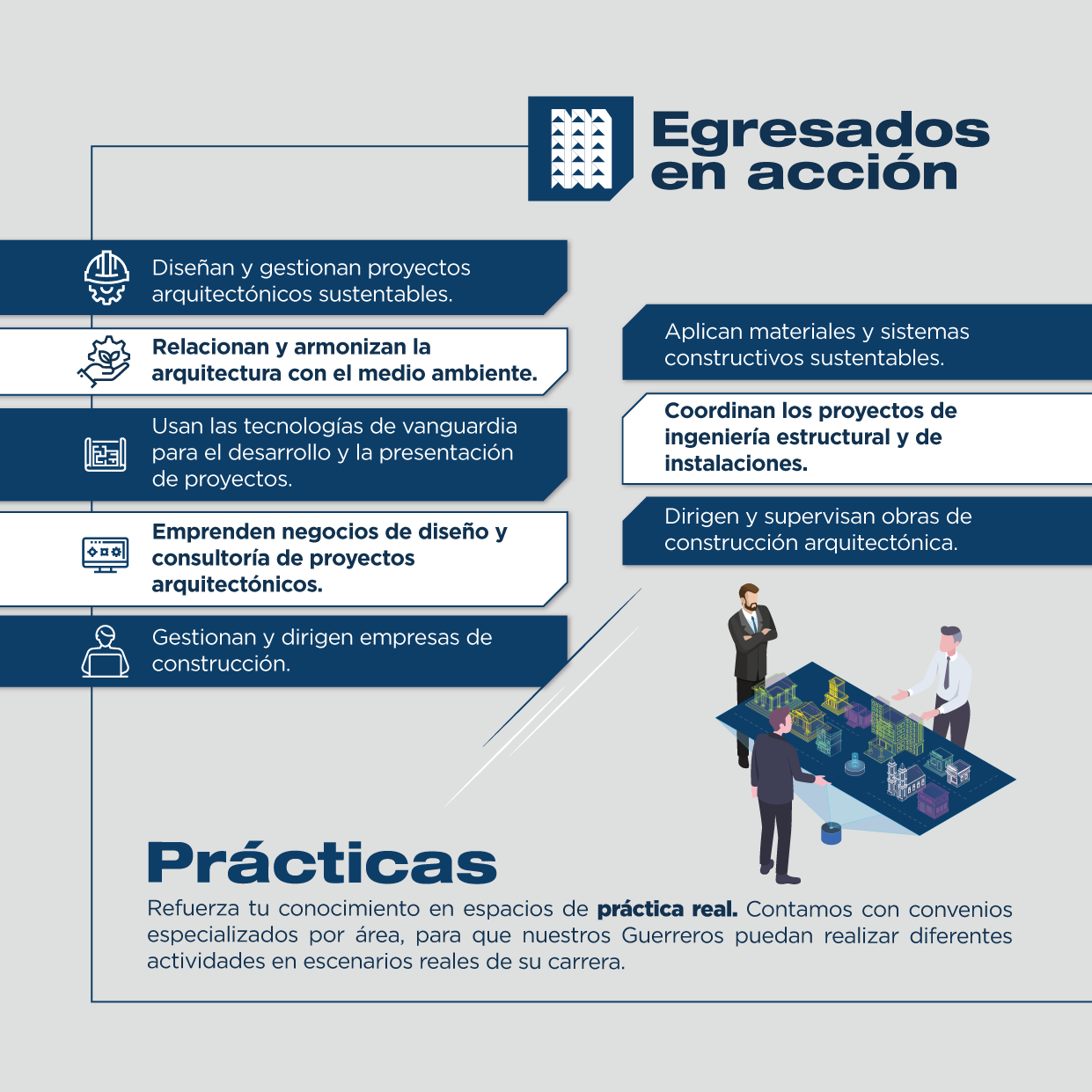 Egresados en acción

Diseñan y gestionan proyectos arquitectónicos sustentables.

Relacionan y armonizan la arquitectura con el medio ambiente.

Usan las tecnologías de vanguardia para el desarrollo y la presentación de proyectos.

Emprenden negocios de diseño y consultoría de proyectos arquitectónicos.

Gestionan y dirigen empresas de construcción.

Aplican materiales y sistemas constructivos sustentables.

Coordinan los proyectos de ingeniería estructural y de instalaciones.

Dirigen y supervisan obras de construcción arquitectónica.

Prácticas

Refuerza tu conocimiento en espacios de práctica real. Contamos con convenios especializados por área, para que nuestros Guerreros puedan realizar diferentes actividades en escenarios reales de su carrera.